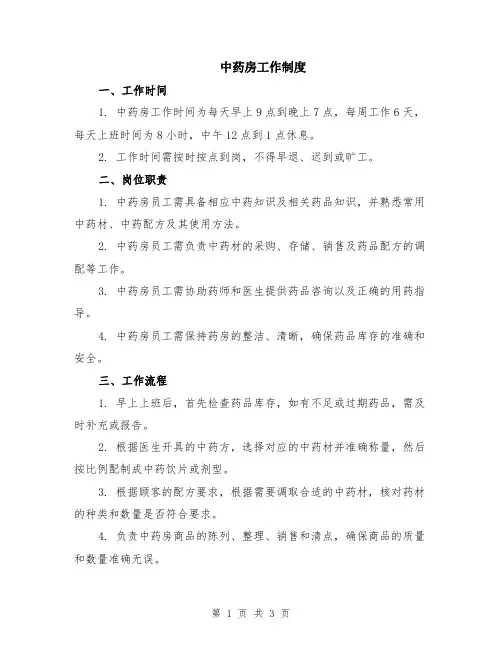 中药房工作制度

一、工作时间

1. 中药房工作时间为每天早上 9 点到晚上 7 点，每周工作 6 天，每天上班时间为 8 小时，中午 12 点到 1 点休息。

2. 工作时间需按时按点到岗，不得早退、迟到或旷工。

二、岗位职责

1. 中药房员工需具备相应中药知识及相关药品知识，并熟悉常用中药材、中药配方及其使用方法。

2. 中药房员工需负责中药材的采购、存储、销售及药品配方的调配等工作。

3. 中药房员工需协助药师和医生提供药品咨询以及正确的用药指导。

4. 中药房员工需保持药房的整洁、清晰，确保药品库存的准确和安全。

三、工作流程

1. 早上上班后，首先检查药品库存，如有不足或过期药品，需及时补充或报告。

2. 根据医生开具的中药方，选择对应的中药材并准确称量，然后按比例配制成中药饮片或剂型。

3. 根据顾客的配方要求，根据需要调取合适的中药材，核对药材的种类和数量是否符合要求。

4. 负责中药房商品的陈列、整理、销售和清点，确保商品的质量和数量准确无误。

第 1 页 共 3 页